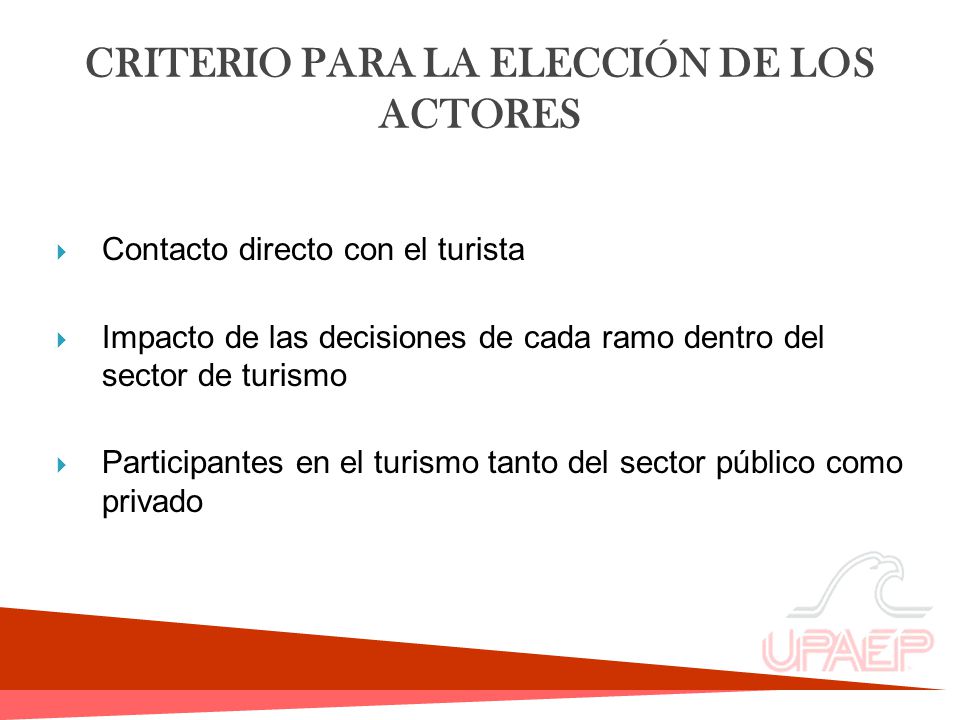 CRITERIO PARA LA ELECCIÓN DE LOS ACTORES

Contacto directo con el turista

Impacto de las decisiones de cada ramo dentro del sector de turismo

Participantes en el turismo tanto del sector público como privado

UPAEP